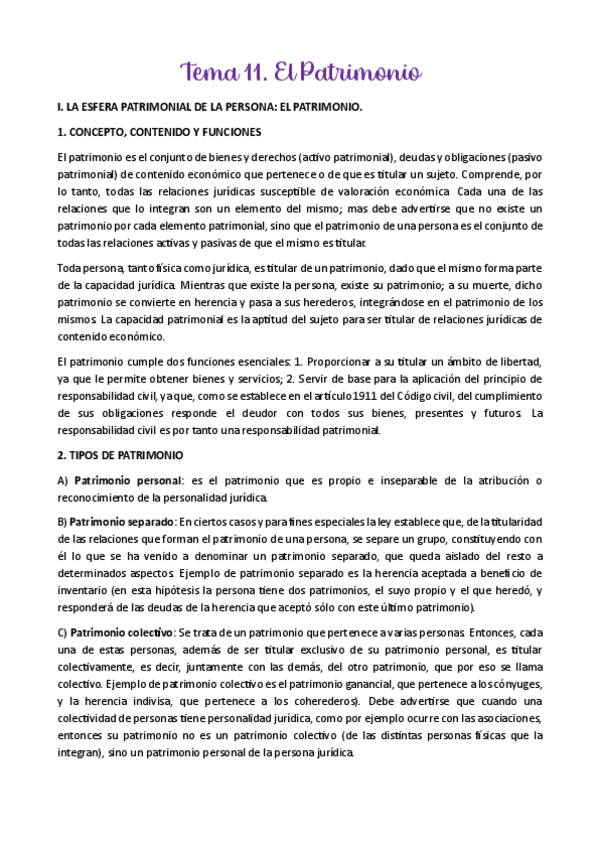 Tema 11. El Patrimonio

I. LA ESFERA PATRIMONIAL DE LA PERSONA: EL PATRIMONIO.

1. CONCEPTO, CONTENIDO Y FUNCIONES

El patrimonio es el conjunto de bienes y derechos (activo patrimonial), deudas y obligaciones (pasivo patrimonial) de contenido económico que pertenece o de que es titular un sujeto. Comprende, por lo tanto, todas las relaciones jurídicas susceptible de valoración económica. Cada una de las relaciones que lo integran son un elemento del mismo; mas debe advertirse que no existe un patrimonio por cada elemento patrimonial, sino que el patrimonio de una persona es el conjunto de todas las relaciones activas y pasivas de que el mismo es titular.

Toda persona, tanto física como jurídica, es titular de un patrimonio, dado que el mismo forma parte de la capacidad jurídica. Mientras que existe la persona, existe su patrimonio; a su muerte, dicho patrimonio se convierte en herencia y pasa a sus herederos, integrándose en el patrimonio de los mismos. La capacidad patrimonial es la aptitud del sujeto para ser titular de relaciones jurídicas de contenido económico.

El patrimonio cumple dos funciones esenciales: 1. Proporcionar a su titular un ámbito de libertad, ya que le permite obtener bienes y servicios; 2. Servir de base para la aplicación del principio de responsabilidad civil, ya que, como se establece en el artículo 1911 del Código civil, del cumplimiento de sus obligaciones responde el deudor con todos sus bienes, presentes y futuros. La responsabilidad civil es por tanto una responsabilidad patrimonial.

2. TIPOS DE PATRIMONIO

A) Patrimonio personal: es el patrimonio que es propio e inseparable de la atribución o reconocimiento de la personalidad jurídica.

B) Patrimonio separado: En ciertos casos y para fines especiales la ley establece que, de la titularidad de las relaciones que forman el patrimonio de una persona, se separe un grupo, constituyendo con él lo que se ha venido a denominar un patrimonio separado, que queda aislado del resto a determinados aspectos. Ejemplo de patrimonio separado es la herencia aceptada a beneficio de inventario (en esta hipótesis la persona tiene dos patrimonios, el suyo propio y el que heredó, y responderá de las deudas de la herencia que aceptó sólo con este último patrimonio).

C) Patrimonio colectivo: Se trata de un patrimonio que pertenece a varias personas. Entonces, cada una de estas personas, además de ser titular exclusivo de su patrimonio personal, es titular colectivamente, es decir, juntamente con las demás, del otro patrimonio, que por eso se llama colectivo. Ejemplo de patrimonio colectivo es el patrimonio ganancial, que pertenece a los cónyuges, y la herencia indivisa, que pertenece a los coherederos). Debe advertirse que cuando una colectividad de personas tiene personalidad jurídica, como por ejemplo ocurre con las asociaciones, entonces su patrimonio no es un patrimonio colectivo (de las distintas personas físicas que la integran), sino un patrimonio personal de la persona jurídica.